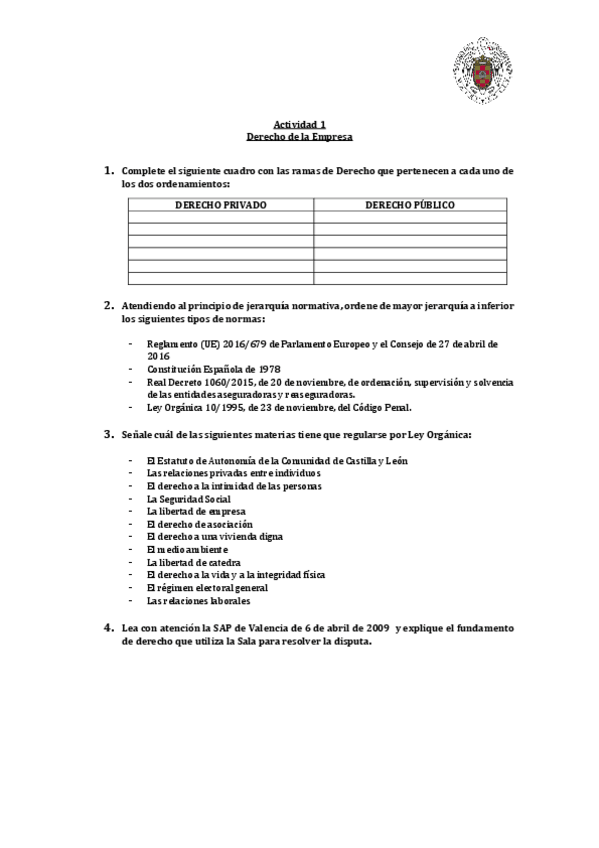 Actividad 1
Derecho de la Empresa

1. Complete el siguiente cuadro con las ramas de Derecho que pertenecen a cada uno de los dos ordenamientos:

| DERECHO PRIVADO | DERECHO PÚBLICO |
|---|---|
| | |
| | |
| | |
| | |
| | |
| | |

2. Atendiendo al principio de jerarquía normativa, ordene de mayor jerarquía a inferior los siguientes tipos de normas:

- Reglamento (UE) 2016/679 de Parlamento Europeo y el Consejo de 27 de abril de 2016
- Constitución Española de 1978
- Real Decreto 1060/2015, de 20 de noviembre, de ordenación, supervisión y solvencia de las entidades aseguradoras y reaseguradoras.
- Ley Orgánica 10/1995, de 23 de noviembre, del Código Penal.

3. Señale cuál de las siguientes materias tiene que regularse por Ley Orgánica:

- El Estatuto de Autonomía de la Comunidad de Castilla y León
- Las relaciones privadas entre individuos
- El derecho a la intimidad de las personas
- La Seguridad Social
- La libertad de empresa
- El derecho de asociación
- El derecho a una vivienda digna
- El medio ambiente
- La libertad de catedra
- El derecho a la vida y a la integridad física
- El régimen electoral general
- Las relaciones laborales

4. Lea con atención la SAP de Valencia de 6 de abril de 2009 y explique el fundamento de derecho que utiliza la Sala para resolver la disputa.